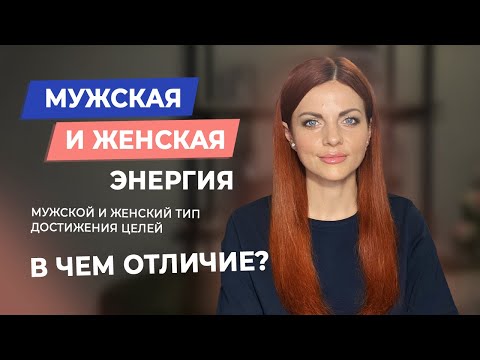 МУЖСКАЯ
И ЖЕНСКАЯ
ЭНЕРГИЯ

МУЖСКОЙ И ЖЕНСКИЙ ТИП ДОСТИЖЕНИЯ ЦЕЛЕЙ

В ЧЕМ ОТЛИЧИЕ?